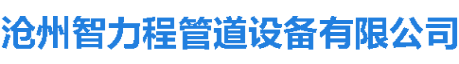 沧州智力程管道设备有限公司